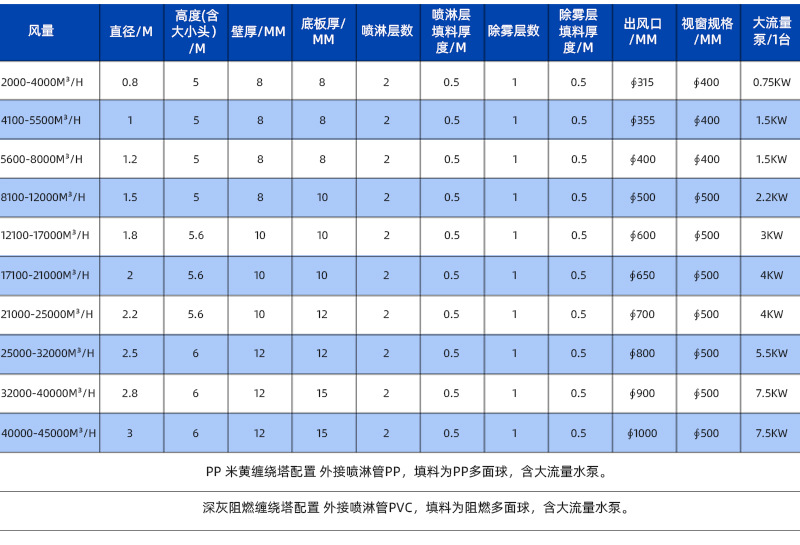 | 风量 | 直径/M | 高度(含大小头)/M | 壁厚/MM | 底板厚/MM | 喷淋层数 | 喷淋层填料厚度/M | 除雾层数 | 除雾层填料厚度/M | 出风口/MM | 视窗规格/MM | 大流量泵/1台 |
|---|---|---|---|---|---|---|---|---|---|---|---|
| 2000-4000M³/H | 0.8 | 5 | 8 | 8 | 2 | 0.5 | 1 | 0.5 | ∮315 | ∮400 | 0.75KW |
| 4100-5500M³/H | 1 | 5 | 8 | 8 | 2 | 0.5 | 1 | 0.5 | ∮355 | ∮400 | 1.5KW |
| 5600-8000M³/H | 1.2 | 5 | 8 | 8 | 2 | 0.5 | 1 | 0.5 | ∮400 | ∮400 | 1.5KW |
| 8100-12000M³/H | 1.5 | 5 | 8 | 10 | 2 | 0.5 | 1 | 0.5 | ∮500 | ∮500 | 2.2KW |
| 12100-17000M³/H | 1.8 | 5.6 | 10 | 10 | 2 | 0.5 | 1 | 0.5 | ∮600 | ∮500 | 3KW |
| 17100-21000M³/H | 2 | 5.6 | 10 | 10 | 2 | 0.5 | 1 | 0.5 | ∮650 | ∮500 | 4KW |
| 21000-25000M³/H | 2.2 | 5.6 | 10 | 12 | 2 | 0.5 | 1 | 0.5 | ∮700 | ∮500 | 4KW |
| 25000-32000M³/H | 2.5 | 6 | 12 | 12 | 2 | 0.5 | 1 | 0.5 | ∮800 | ∮500 | 5.5KW |
| 32000-40000M³/H | 2.8 | 6 | 12 | 15 | 2 | 0.5 | 1 | 0.5 | ∮900 | ∮500 | 7.5KW |
| 40000-45000M³/H | 3 | 6 | 12 | 15 | 2 | 0.5 | 1 | 0.5 | ∮1000 | ∮500 | 7.5KW |

PP 米黄缠绕塔配置 外接喷淋管PP，填料为PP多面球，含大流量水泵。

深灰阻燃缠绕塔配置 外接喷淋管PVC，填料为阻燃多面球，含大流量水泵。